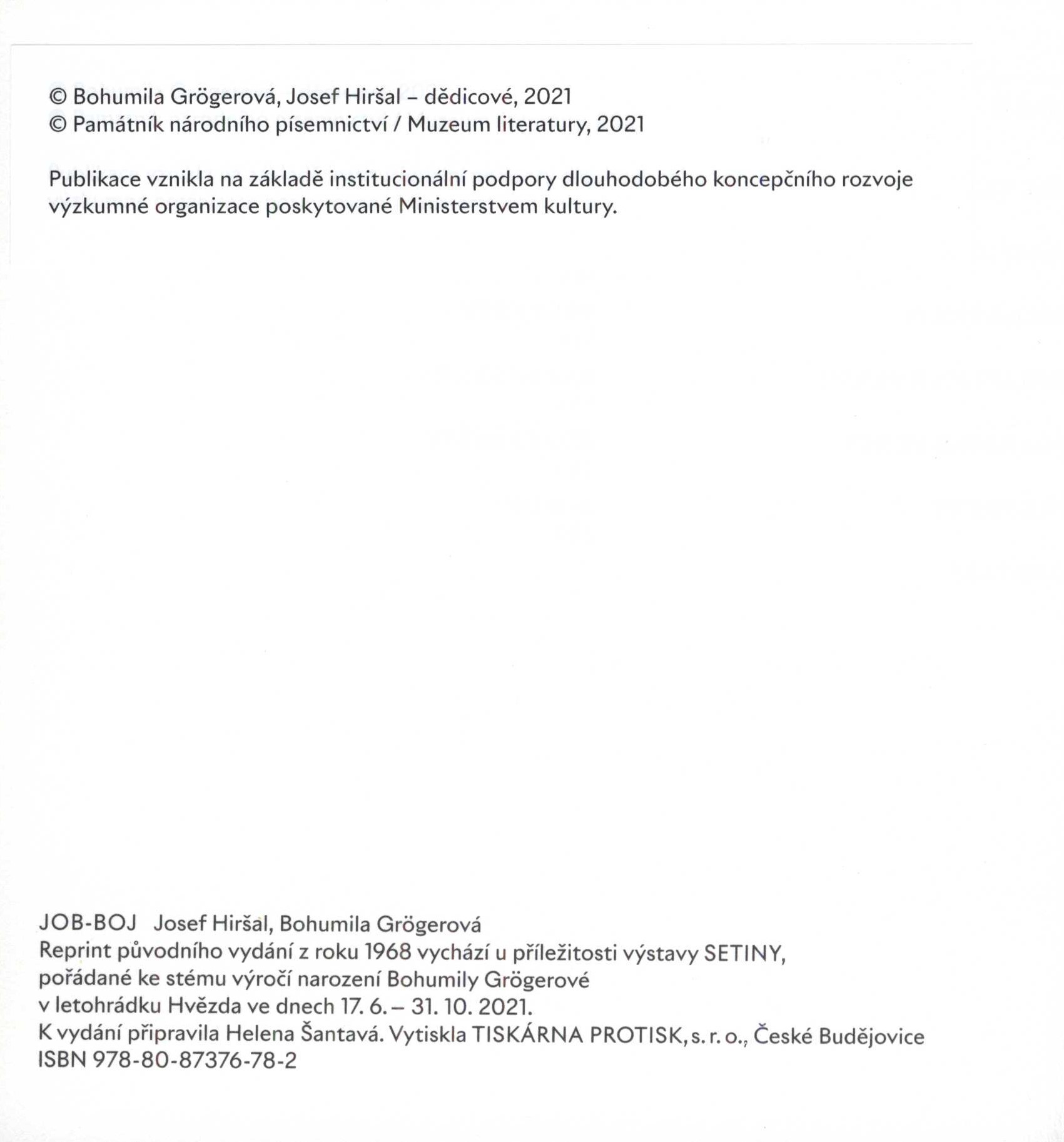 © Bohumila Grögerová, Josef Hiršal – dědicové, 2021
© Památník národního písemnictví / Muzeum literatury, 2021

Publikace vznikla na základě institucionální podpory dlouhodobého koncepčního rozvoje výzkumné organizace poskytované Ministerstvem kultury.

JOB-BOJ Josef Hiršal, Bohumila Grögerová
Reprint původního vydání z roku 1968 vychází u příležitosti výstavy SETINY, pořádané ke stému výročí narození Bohumily Grögerové v letohrádku Hvězda ve dnech 17. 6. – 31. 10. 2021.
K vydání připravila Helena Šantavá. Vytiskla TISKÁRNA PROTISK, s. r. o., České Budějovice
ISBN 978-80-87376-78-2